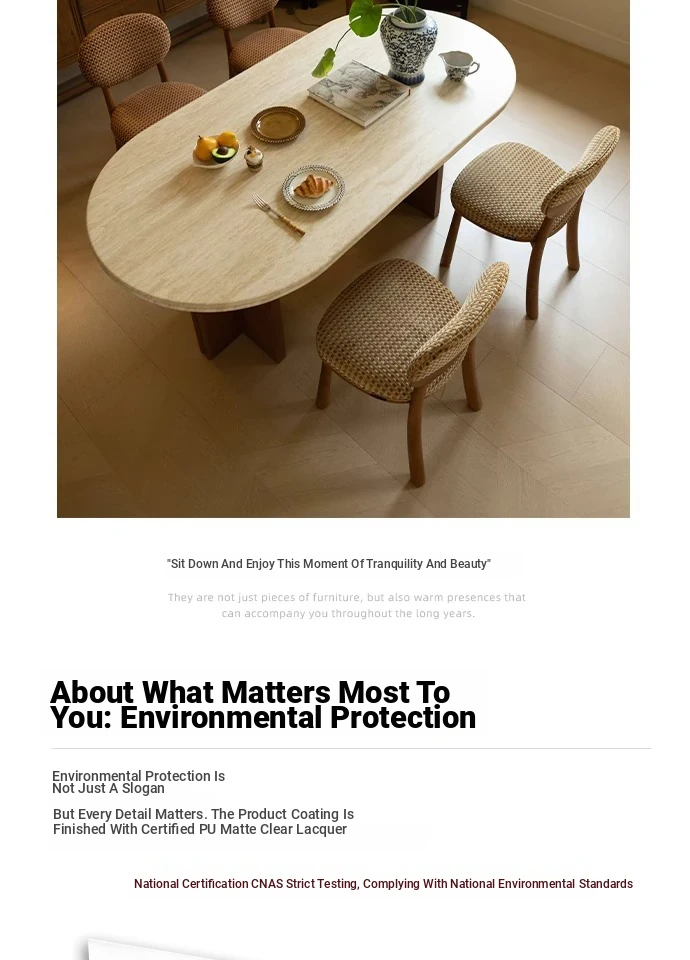 "Sit Down And Enjoy This Moment Of Tranquility And Beauty"

They are not just pieces of furniture, but also warm presences that can accompany you throughout the long years.

About What Matters Most To You: Environmental Protection

Environmental Protection Is Not Just A Slogan

But Every Detail Matters. The Product Coating Is Finished With Certified PU Matte Clear Lacquer

National Certification CNAS Strict Testing, Complying With National Environmental Standards